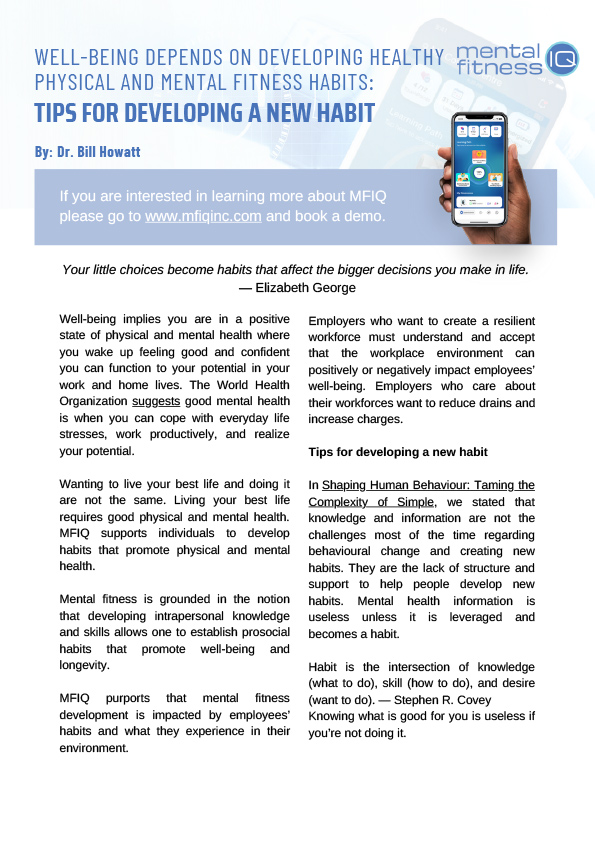 WELL-BEING DEPENDS ON DEVELOPING HEALTHY PHYSICAL AND MENTAL FITNESS HABITS:

TIPS FOR DEVELOPING A NEW HABIT

mental fitness IQ

By: Dr. Bill Howatt

If you are interested in learning more about MFIQ please go to www.mfiqinc.com and book a demo.

Your little choices become habits that affect the bigger decisions you make in life. — Elizabeth George

Well-being implies you are in a positive state of physical and mental health where you wake up feeling good and confident you can function to your potential in your work and home lives. The World Health Organization suggests good mental health is when you can cope with everyday life stresses, work productively, and realize your potential.

Wanting to live your best life and doing it are not the same. Living your best life requires good physical and mental health. MFIQ supports individuals to develop habits that promote physical and mental health.

Mental fitness is grounded in the notion that developing intrapersonal knowledge and skills allows one to establish prosocial habits that promote well-being and longevity.

MFIQ purports that mental fitness development is impacted by employees' habits and what they experience in their environment.

Employers who want to create a resilient workforce must understand and accept that the workplace environment can positively or negatively impact employees' well-being. Employers who care about their workforces want to reduce drains and increase charges.

Tips for developing a new habit

In Shaping Human Behaviour: Taming the Complexity of Simple, we stated that knowledge and information are not the challenges most of the time regarding behavioural change and creating new habits. They are the lack of structure and support to help people develop new habits. Mental health information is useless unless it is leveraged and becomes a habit.

Habit is the intersection of knowledge (what to do), skill (how to do), and desire (want to do). — Stephen R. Covey
Knowing what is good for you is useless if you're not doing it.